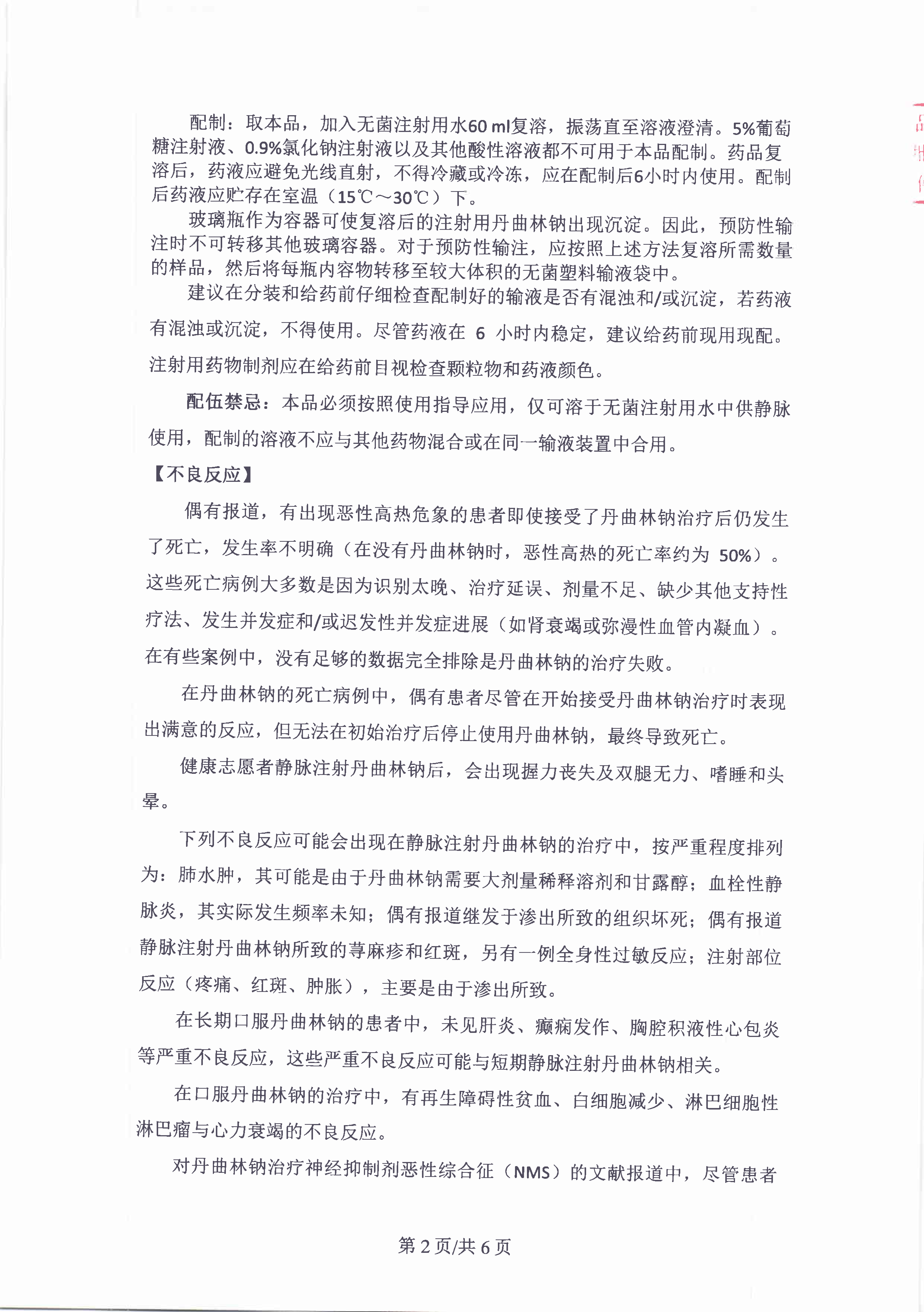 配制：取本品，加入无菌注射用水60 ml复溶，振荡直至溶液澄清。5%葡萄糖注射液、0.9%氯化钠注射液以及其他酸性溶液都不可用于本品配制。药品复溶后，药液应避免光线直射，不得冷藏或冷冻，应在配制后6小时内使用。配制后药液应贮存在室温（15℃～30℃）下。

玻璃瓶作为容器可使复溶后的注射用丹曲林钠出现沉淀。因此，预防性输注时不可转移其他玻璃容器。对于预防性输注，应按照上述方法复溶所需数量的样品，然后将每瓶内容物转移至较大体积的无菌塑料输液袋中。

建议在分装和给药前仔细检查配制好的输液是否有混浊和/或沉淀，若药液有混浊或沉淀，不得使用。尽管药液在 6 小时内稳定，建议给药前现用现配。注射用药物制剂应在给药前目视检查颗粒物和药液颜色。

配伍禁忌：本品必须按照使用指导应用，仅可溶于无菌注射用水中供静脉使用，配制的溶液不应与其他药物混合或在同一输液装置中合用。

【不良反应】

偶有报道，有出现恶性高热危象的患者即使接受了丹曲林钠治疗后仍发生了死亡，发生率不明确（在没有丹曲林钠时，恶性高热的死亡率约为 50%）。这些死亡病例大多数是因为识别太晚、治疗延误、剂量不足、缺少其他支持性疗法、发生并发症和/或迟发性并发症进展（如肾衰竭或弥漫性血管内凝血）。在有些案例中，没有足够的数据完全排除是丹曲林钠的治疗失败。

在丹曲林钠的死亡病例中，偶有患者尽管在开始接受丹曲林钠治疗时表现出满意的反应，但无法在初始治疗后停止使用丹曲林钠，最终导致死亡。

健康志愿者静脉注射丹曲林钠后，会出现握力丧失及双腿无力、嗜睡和头晕。

下列不良反应可能会出现在静脉注射丹曲林钠的治疗中，按严重程度排列为：肺水肿，其可能是由于丹曲林钠需要大剂量稀释溶剂和甘露醇；血栓性静脉炎，其实际发生频率未知；偶有报道继发于渗出所致的组织坏死；偶有报道静脉注射丹曲林钠所致的荨麻疹和红斑，另有一例全身性过敏反应；注射部位反应（疼痛、红斑、肿胀），主要是由于渗出所致。

在长期口服丹曲林钠的患者中，未见肝炎、癫痫发作、胸腔积液性心包炎等严重不良反应，这些严重不良反应可能与短期静脉注射丹曲林钠相关。

在口服丹曲林钠的治疗中，有再生障碍性贫血、白细胞减少、淋巴细胞性淋巴瘤与心力衰竭的不良反应。

对丹曲林钠治疗神经抑制剂恶性综合征（NMS）的文献报道中，尽管患者

第 2 页/共 6 页